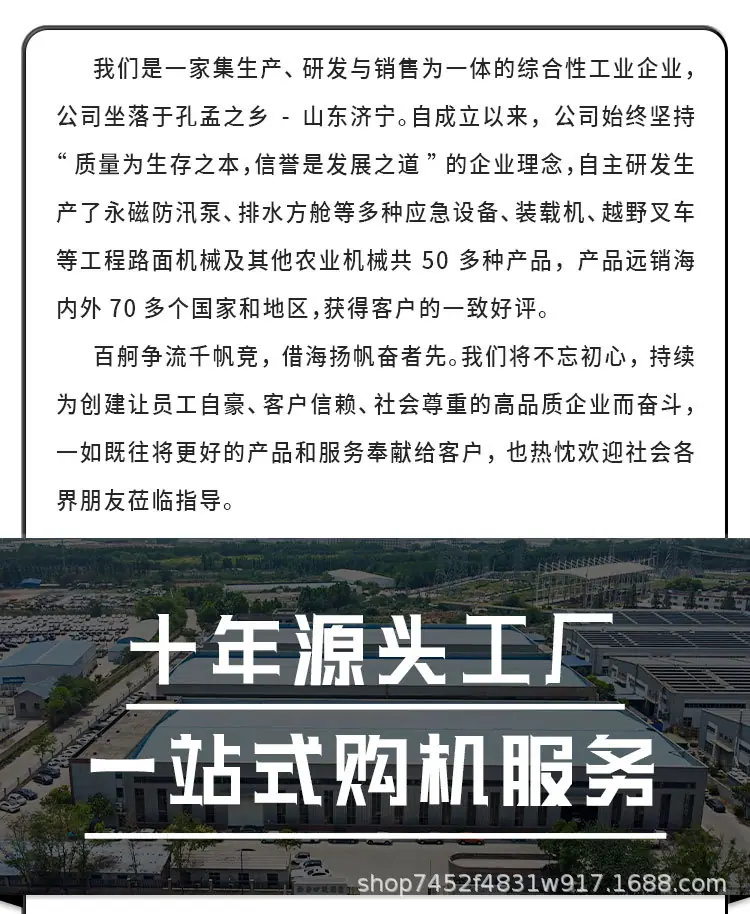 我们是一家集生产、研发与销售为一体的综合性工业企业，公司坐落于孔孟之乡 - 山东济宁。自成立以来，公司始终坚持“质量为生存之本，信誉是发展之道”的企业理念，自主研发生产了永磁防汛泵、排水方舱等多种应急设备、装载机、越野叉车等工程路面机械及其他农业机械共 50 多种产品，产品远销海内外 70 多个国家和地区，获得客户的一致好评。

百舸争流千帆竞，借海扬帆奋者先。我们将不忘初心，持续为创建让员工自豪、客户信赖、社会尊重的高品质企业而奋斗，一如既往将更好的产品和服务奉献给客户，也热忱欢迎社会各界朋友莅临指导。

十年源头工厂

一站式购机服务

shop7452f4831w917.1688.com